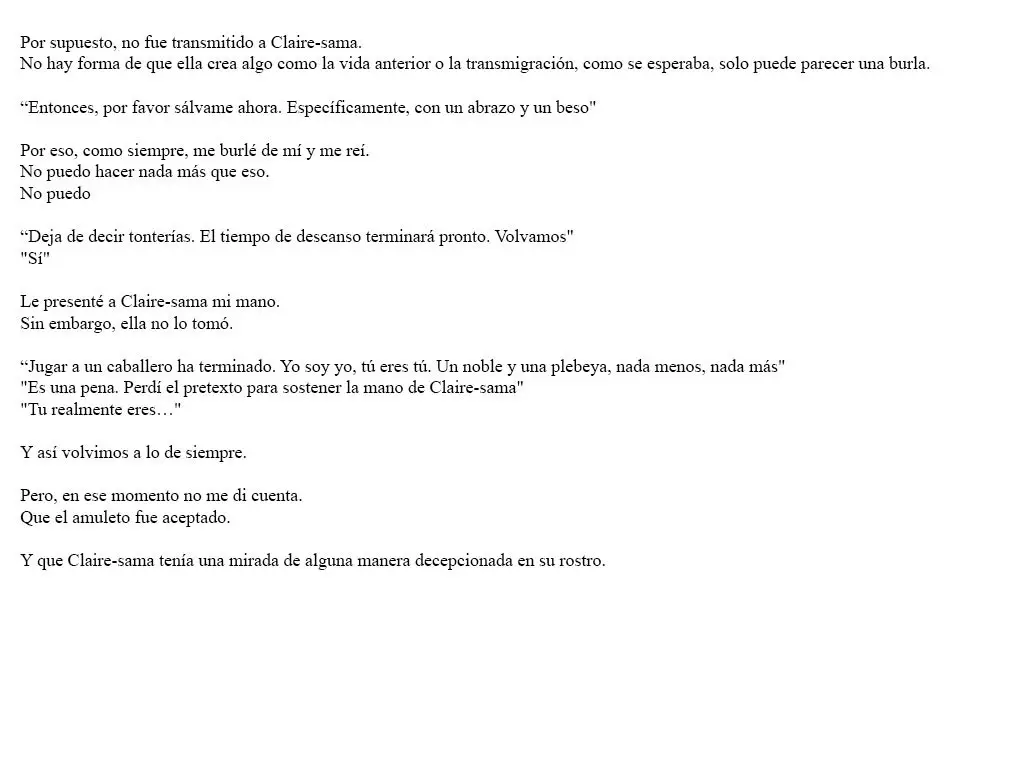 Por supuesto, no fue transmitido a Claire-sama.
No hay forma de que ella crea algo como la vida anterior o la transmigración, como se esperaba, solo puede parecer una burla.

"Entonces, por favor sálvame ahora. Específicamente, con un abrazo y un beso"

Por eso, como siempre, me burlé de mí y me reí.
No puedo hacer nada más que eso.
No puedo

"Deja de decir tonterías. El tiempo de descanso terminará pronto. Volvamos"
"Sí"

Le presenté a Claire-sama mi mano.
Sin embargo, ella no lo tomó.

"Jugar a un caballero ha terminado. Yo soy yo, tú eres tú. Un noble y una plebeya, nada menos, nada más"
"Es una pena. Perdí el pretexto para sostener la mano de Claire-sama"
"Tu realmente eres…"

Y así volvimos a lo de siempre.

Pero, en ese momento no me di cuenta.
Que el amuleto fue aceptado.

Y que Claire-sama tenía una mirada de alguna manera decepcionada en su rostro.